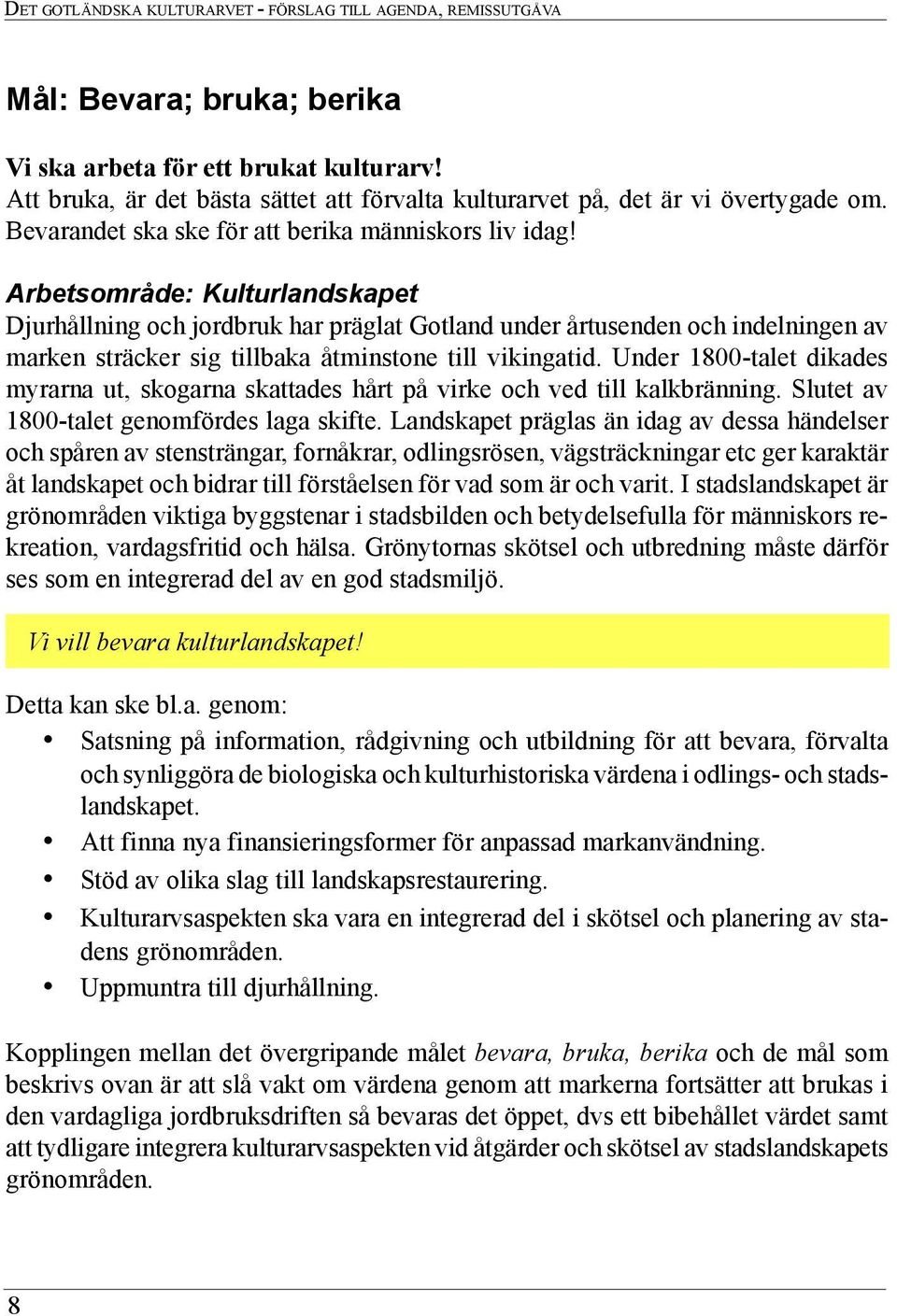 DET GOTLÄNDSKA KULTURARVET - FÖRSLAG TILL AGENDA, REMISSUTGÅVA

Mål: Bevara; bruka; berika

Vi ska arbeta för ett brukat kulturarv!
Att bruka, är det bästa sättet att förvalta kulturarvet på, det är vi övertygade om. Bevarandet ska ske för att berika människors liv idag!

Arbetsområde: Kulturlandskapet
Djurhållning och jordbruk har präglat Gotland under årtusenden och indelningen av marken sträcker sig tillbaka åtminstone till vikingatid. Under 1800-talet dikades myrarna ut, skogarna skattades hårt på virke och ved till kalkbränning. Slutet av 1800-talet genomfördes laga skifte. Landskapet präglas än idag av dessa händelser och spåren av stensträngar, fornåkrar, odlingsrösen, vägsträckningar etc ger karaktär åt landskapet och bidrar till förståelsen för vad som är och varit. I stadslandskapet är grönområden viktiga byggstenar i stadsbilden och betydelsefulla för människors rekreation, vardagsfritid och hälsa. Grönytornas skötsel och utbredning måste därför ses som en integrerad del av en god stadsmiljö.

Vi vill bevara kulturlandskapet!

Detta kan ske bl.a. genom:
• Satsning på information, rådgivning och utbildning för att bevara, förvalta och synliggöra de biologiska och kulturhistoriska värdena i odlings- och stadslandskapet.
• Att finna nya finansieringsformer för anpassad markanvändning.
• Stöd av olika slag till landskapsrestaurering.
• Kulturarvsaspekten ska vara en integrerad del i skötsel och planering av stadens grönområden.
• Uppmuntra till djurhållning.

Kopplingen mellan det övergripande målet bevara, bruka, berika och de mål som beskrivs ovan är att slå vakt om värdena genom att markerna fortsätter att brukas i den vardagliga jordbruksdriften så bevaras det öppet, dvs ett bibehållet värdet samt att tydligare integrera kulturarvsaspekten vid åtgärder och skötsel av stadslandskapets grönområden.

8